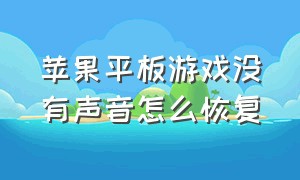 苹果平板游戏没有声音怎么恢复